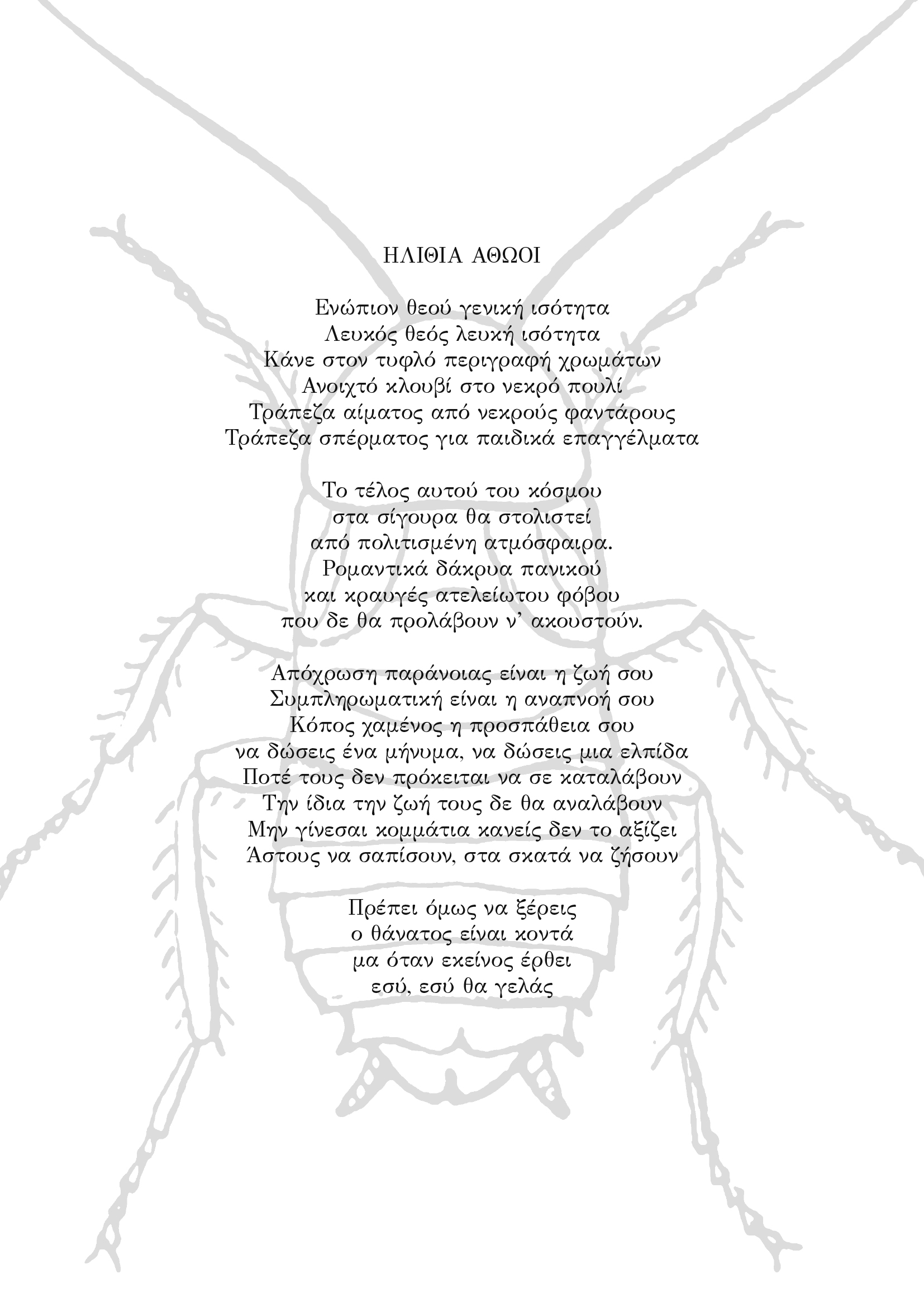 ΗΛΙΘΙΑ ΑΘΩΟΙ

Ενώπιον θεού γενική ισότητα
Λευκός θεός λευκή ισότητα
Κάνε στον τυφλό περιγραφή χρωμάτων
Ανοιχτό κλουβί στο νεκρό πουλί
Τράπεζα αίματος από νεκρούς φαντάρους
Τράπεζα σπέρματος για παιδικά επαγγέλματα

Το τέλος αυτού του κόσμου
στα σίγουρα θα στολιστεί
από πολιτισμένη ατμόσφαιρα.
Ρομαντικά δάκρυα πανικού
και κραυγές ατελείωτου φόβου
που δε θα προλάβουν ν' ακουστούν.

Απόχρωση παράνοιας είναι η ζωή σου
Συμπληρωματική είναι η αναπνοή σου
Κόπος χαμένος η προσπάθεια σου
να δώσεις ένα μήνυμα, να δώσεις μια ελπίδα
Ποτέ τους δεν πρόκειται να σε καταλάβουν
Την ίδια την ζωή τους δε θα αναλάβουν
Μην γίνεσαι κομμάτια κανείς δεν το αξίζει
Άστους να σαπίσουν, στα σκατά να ζήσουν

Πρέπει όμως να ξέρεις
ο θάνατος είναι κοντά
μα όταν εκείνος έρθει
εσύ, εσύ θα γελάς